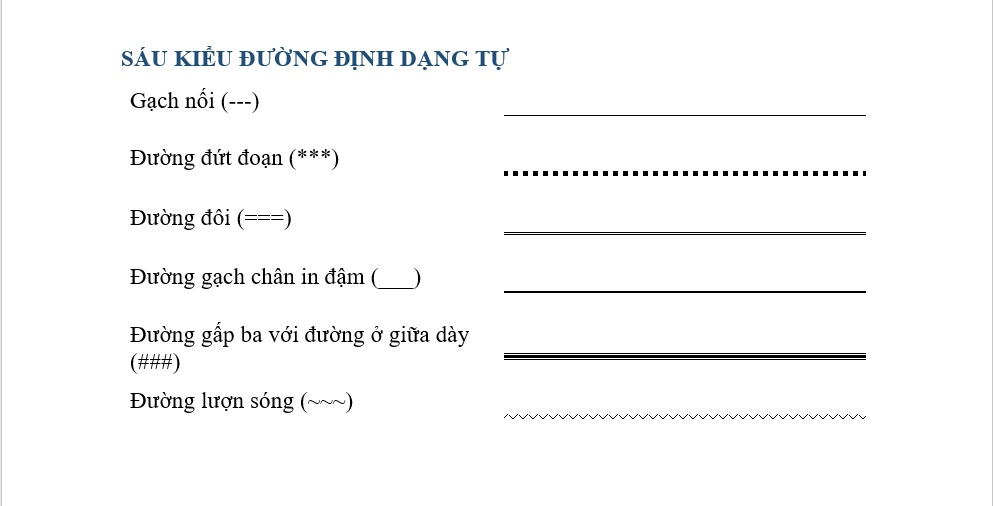 SÁU KIỂU ĐƯỜNG ĐỊNH DẠNG TỰ

Gạch nối (---)

Đường đứt đoạn (***)

Đường đôi (===)

Đường gạch chân in đậm (___)

Đường gấp ba với đường ở giữa dày (###)

Đường lượn sóng (~~~)